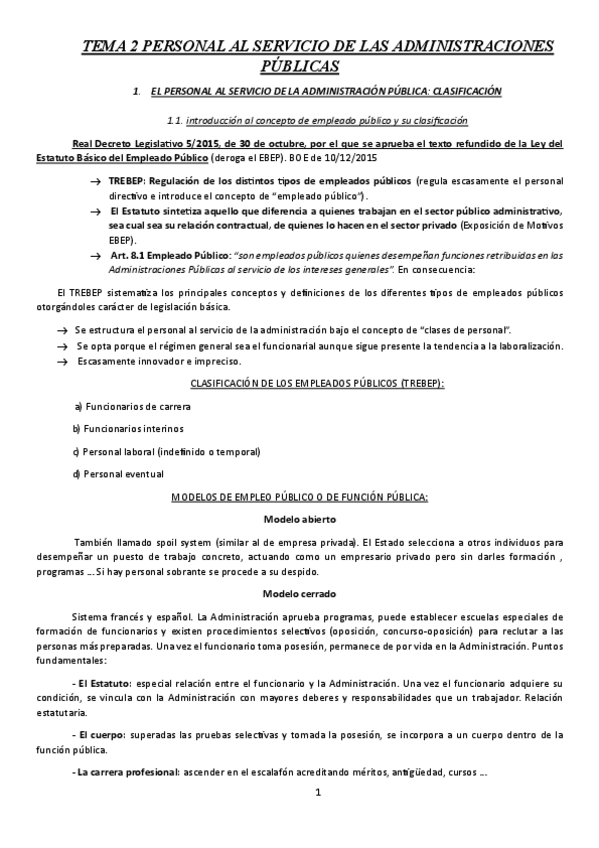 TEMA 2 PERSONAL AL SERVICIO DE LAS ADMINISTRACIONES PÚBLICAS

1. EL PERSONAL AL SERVICIO DE LA ADMINISTRACIÓN PÚBLICA: CLASIFICACIÓN

1.1. introducción al concepto de empleado público y su clasificación

Real Decreto Legislativo 5/2015, de 30 de octubre, por el que se aprueba el texto refundido de la Ley del Estatuto Básico del Empleado Público (deroga el EBEP). BOE de 10/12/2015

→ TREBEP: Regulación de los distintos tipos de empleados públicos (regula escasamente el personal directivo e introduce el concepto de "empleado público").

→ El Estatuto sintetiza aquello que diferencia a quienes trabajan en el sector público administrativo, sea cual sea su relación contractual, de quienes lo hacen en el sector privado (Exposición de Motivos EBEP).

→ Art. 8.1 Empleado Público: "son empleados públicos quienes desempeñan funciones retribuidas en las Administraciones Públicas al servicio de los intereses generales". En consecuencia:

El TREBEP sistematiza los principales conceptos y definiciones de los diferentes tipos de empleados públicos otorgándoles carácter de legislación básica.

→ Se estructura el personal al servicio de la administración bajo el concepto de "clases de personal".
→ Se opta porque el régimen general sea el funcionarial aunque sigue presente la tendencia a la laboralización.
→ Escasamente innovador e impreciso.

CLASIFICACIÓN DE LOS EMPLEADOS PÚBLICOS (TREBEP):

a) Funcionarios de carrera

b) Funcionarios interinos

c) Personal laboral (indefinido o temporal)

d) Personal eventual

MODELOS DE EMPLEO PÚBLICO O DE FUNCIÓN PÚBLICA:

Modelo abierto

También llamado spoil system (similar al de empresa privada). El Estado selecciona a otros individuos para desempeñar un puesto de trabajo concreto, actuando como un empresario privado pero sin darles formación , programas ... Si hay personal sobrante se procede a su despido.

Modelo cerrado

Sistema francés y español. La Administración aprueba programas, puede establecer escuelas especiales de formación de funcionarios y existen procedimientos selectivos (oposición, concurso-oposición) para reclutar a las personas más preparadas. Una vez el funcionario toma posesión, permanece de por vida en la Administración. Puntos fundamentales:

- El Estatuto: especial relación entre el funcionario y la Administración. Una vez el funcionario adquiere su condición, se vincula con la Administración con mayores deberes y responsabilidades que un trabajador. Relación estatutaria.

- El cuerpo: superadas las pruebas selectivas y tomada la posesión, se incorpora a un cuerpo dentro de la función pública.

- La carrera profesional: ascender en el escalafón acreditando méritos, antigüedad, cursos ...

1